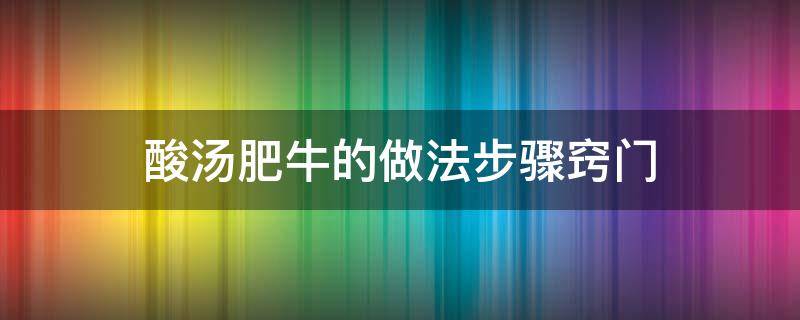 酸汤肥牛的做法步骤窍门